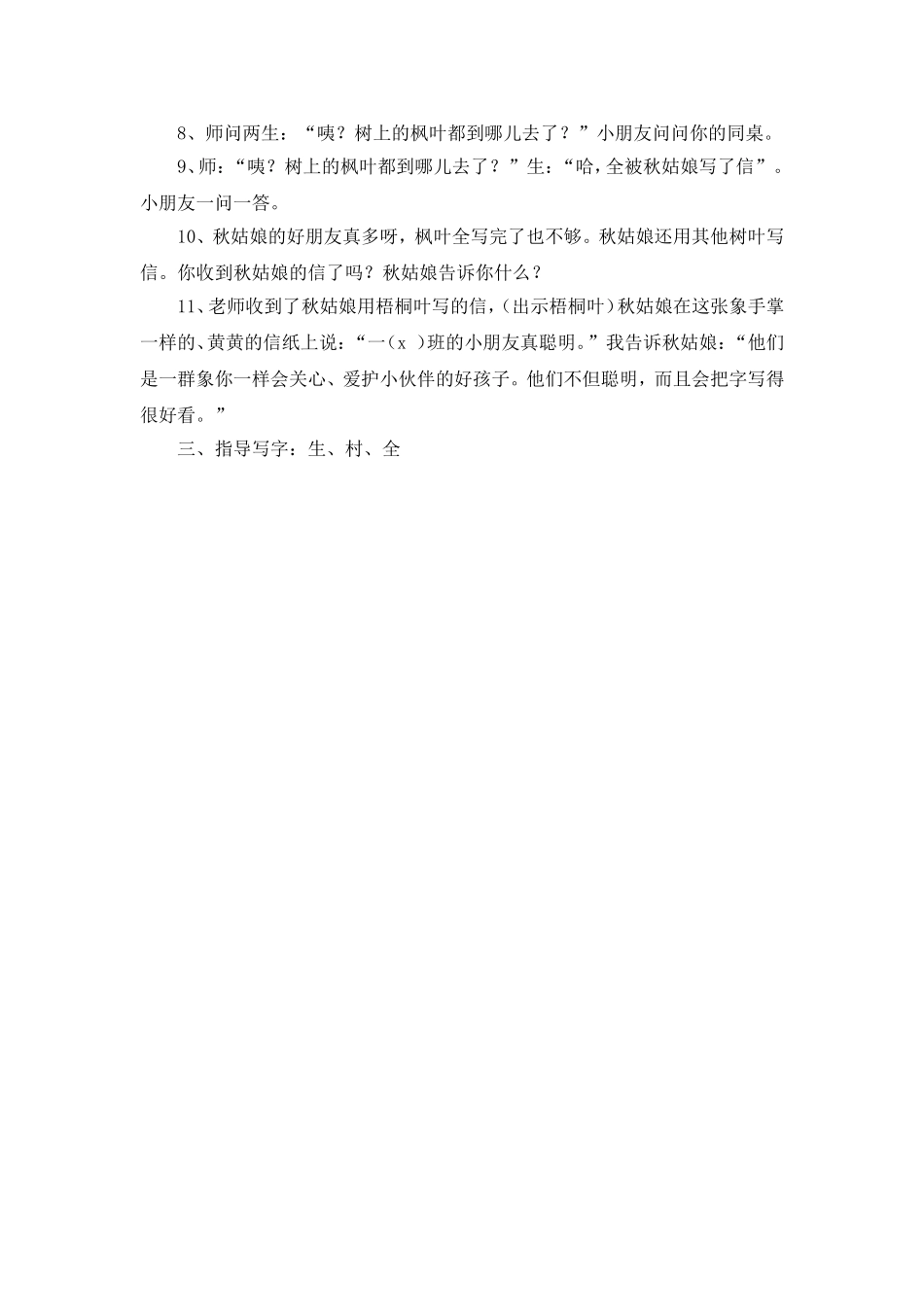 8、师问两生：“咦？树上的枫叶都到哪儿去了？”小朋友问问你的同桌。

9、师：“咦？树上的枫叶都到哪儿去了？”生：“哈，全被秋姑娘写了信”。小朋友一问一答。

10、秋姑娘的好朋友真多呀，枫叶全写完了也不够。秋姑娘还用其他树叶写信。你收到秋姑娘的信了吗？秋姑娘告诉你什么？

11、老师收到了秋姑娘用梧桐叶写的信，（出示梧桐叶）秋姑娘在这张象手掌一样的、黄黄的信纸上说：“一（x ）班的小朋友真聪明。”我告诉秋姑娘：“他们是一群象你一样会关心、爱护小伙伴的好孩子。他们不但聪明，而且会把字写得很好看。”

三、指导写字：生、村、全